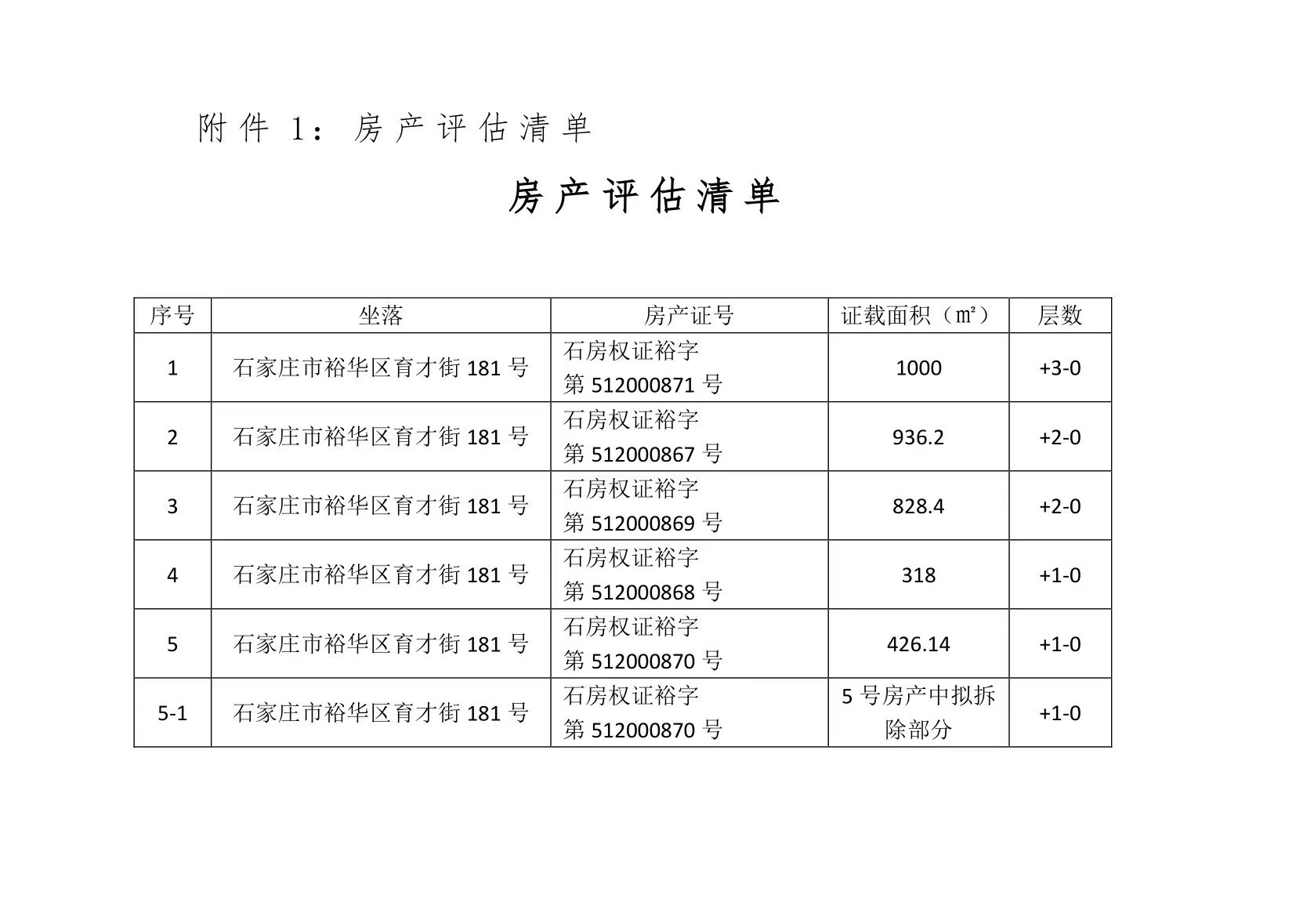 附件 1：房产评估清单

房产评估清单

| 序号 | 坐落 | 房产证号 | 证载面积（㎡） | 层数 |
|---|---|---|---|---|
| 1 | 石家庄市裕华区育才街 181 号 | 石房权证裕字第 512000871 号 | 1000 | +3-0 |
| 2 | 石家庄市裕华区育才街 181 号 | 石房权证裕字第 512000867 号 | 936.2 | +2-0 |
| 3 | 石家庄市裕华区育才街 181 号 | 石房权证裕字第 512000869 号 | 828.4 | +2-0 |
| 4 | 石家庄市裕华区育才街 181 号 | 石房权证裕字第 512000868 号 | 318 | +1-0 |
| 5 | 石家庄市裕华区育才街 181 号 | 石房权证裕字第 512000870 号 | 426.14 | +1-0 |
| 5-1 | 石家庄市裕华区育才街 181 号 | 石房权证裕字第 512000870 号 | 5 号房产中拟拆除部分 | +1-0 |